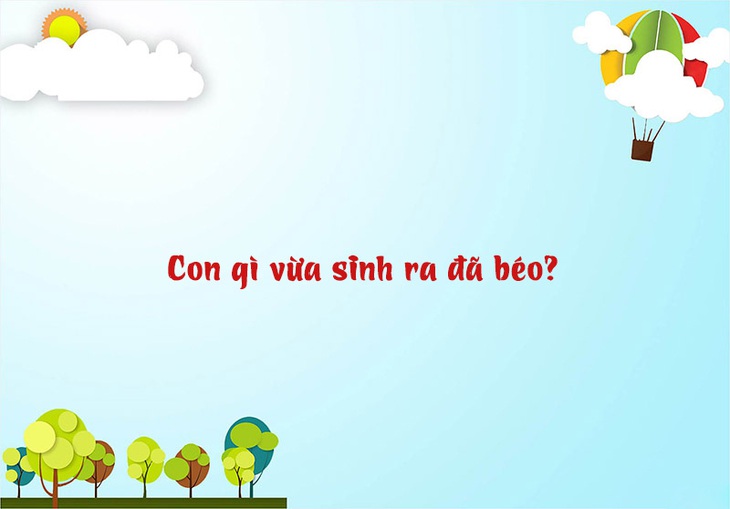 Con gì vừa sinh ra đã béo?